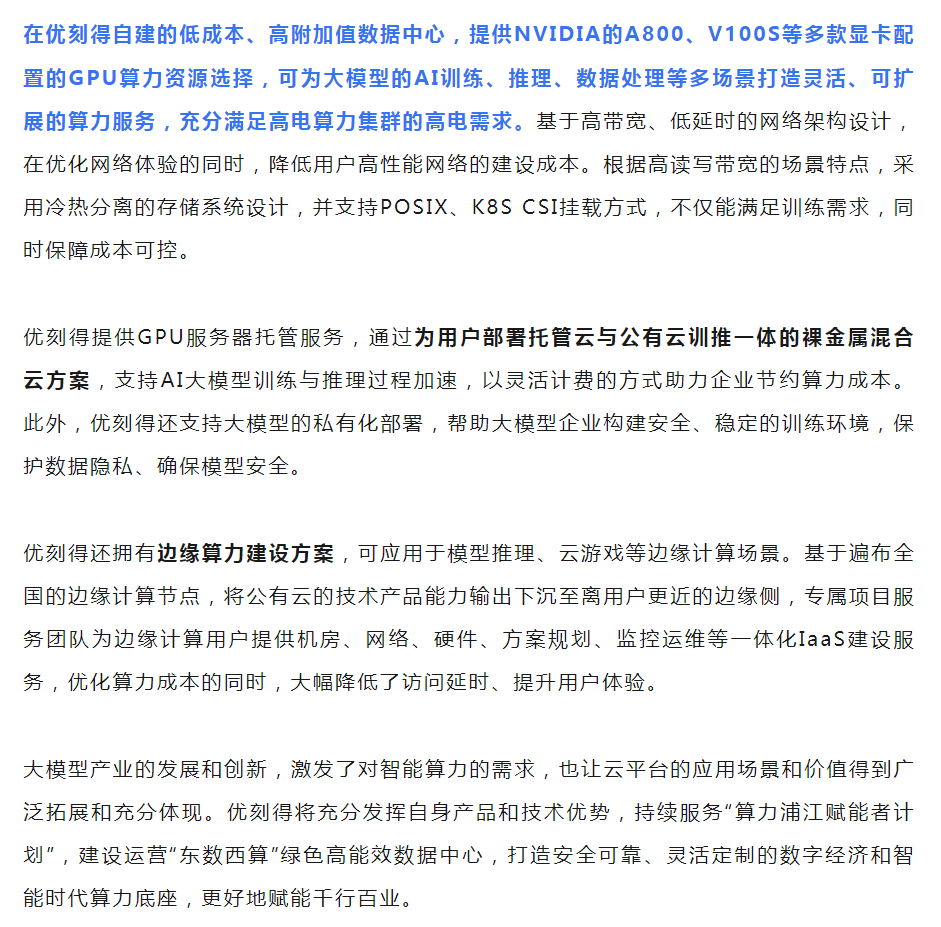 在优刻得自建的低成本、高附加值数据中心，提供NVIDIA的A800、V100S等多款显卡配置的GPU算力资源选择，可为大模型的AI训练、推理、数据处理等多场景打造灵活、可扩展的算力服务，充分满足高电算力集群的高电需求。基于高带宽、低延时的网络架构设计，在优化网络体验的同时，降低用户高性能网络的建设成本。根据高读写带宽的场景特点，采用冷热分离的存储系统设计，并支持POSIX、K8S CSI挂载方式，不仅能满足训练需求，同时保障成本可控。

优刻得提供GPU服务器托管服务，通过为用户部署托管云与公有云训推一体的裸金属混合云方案，支持AI大模型训练与推理过程加速，以灵活计费的方式助力企业节约算力成本。此外，优刻得还支持大模型的私有化部署，帮助大模型企业构建安全、稳定的训练环境，保护数据隐私、确保模型安全。

优刻得还拥有边缘算力建设方案，可应用于模型推理、云游戏等边缘计算场景。基于遍布全国的边缘计算节点，将公有云的技术产品能力输出下沉至离用户更近的边缘侧，专属项目服务团队为边缘计算用户提供机房、网络、硬件、方案规划、监控运维等一体化IaaS建设服务，优化算力成本的同时，大幅降低了访问延时、提升用户体验。

大模型产业的发展和创新，激发了对智能算力的需求，也让云平台的应用场景和价值得到广泛拓展和充分体现。优刻得将充分发挥自身产品和技术优势，持续服务“算力浦江赋能者计划”，建设运营“东数西算”绿色高能效数据中心，打造安全可靠、灵活定制的数字经济和智能时代算力底座，更好地赋能千行百业。